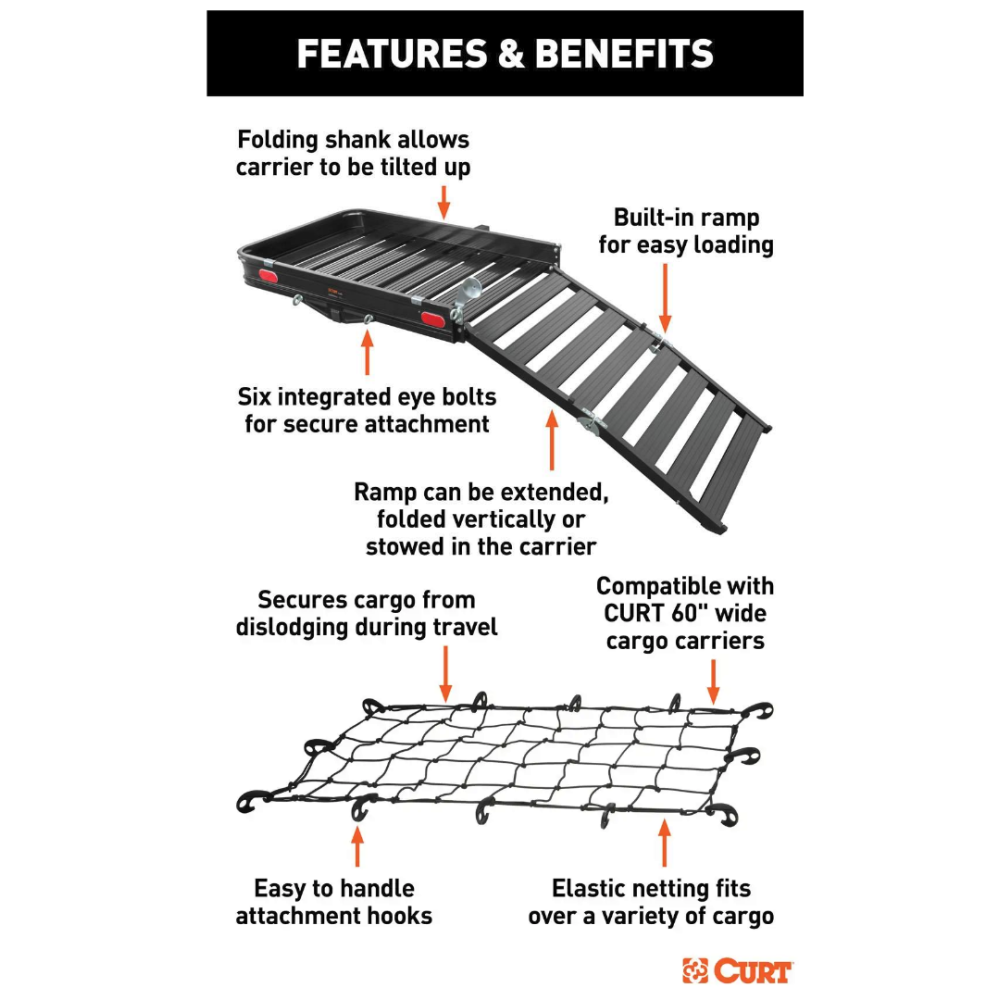 FEATURES & BENEFITS

Folding shank allows carrier to be tilted up

Built-in ramp for easy loading

Six integrated eye bolts for secure attachment

Ramp can be extended, folded vertically or stowed in the carrier

Secures cargo from dislodging during travel

Compatible with CURT 60" wide cargo carriers

Easy to handle attachment hooks

Elastic netting fits over a variety of cargo

CURT